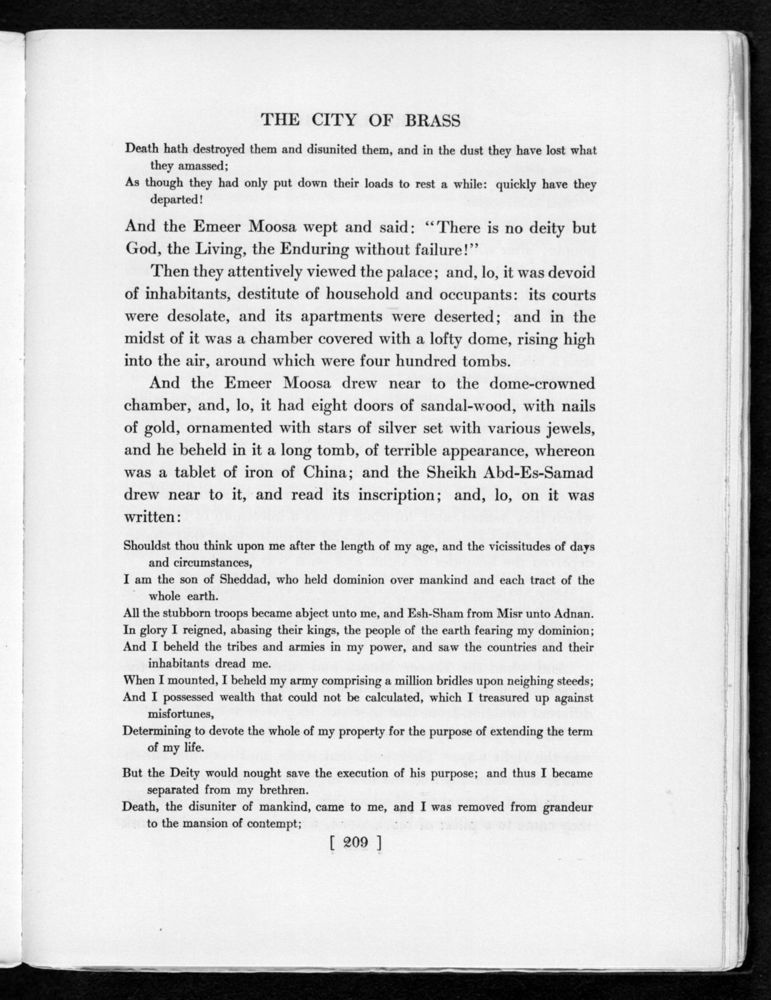 THE CITY OF BRASS

Death hath destroyed them and disunited them, and in the dust they have lost what they amassed;
As though they had only put down their loads to rest a while: quickly have they departed!

And the Emeer Moosa wept and said: "There is no deity but God, the Living, the Enduring without failure!"

Then they attentively viewed the palace; and, lo, it was devoid of inhabitants, destitute of household and occupants: its courts were desolate, and its apartments were deserted; and in the midst of it was a chamber covered with a lofty dome, rising high into the air, around which were four hundred tombs.

And the Emeer Moosa drew near to the dome-crowned chamber, and, lo, it had eight doors of sandal-wood, with nails of gold, ornamented with stars of silver set with various jewels, and he beheld in it a long tomb, of terrible appearance, whereon was a tablet of iron of China; and the Sheikh Abd-Es-Samad drew near to it, and read its inscription; and, lo, on it was written:

Shouldst thou think upon me after the length of my age, and the vicissitudes of days and circumstances,
I am the son of Sheddad, who held dominion over mankind and each tract of the whole earth.
All the stubborn troops became abject unto me, and Esh-Sham from Misr unto Adnan.
In glory I reigned, abasing their kings, the people of the earth fearing my dominion;
And I beheld the tribes and armies in my power, and saw the countries and their inhabitants dread me.
When I mounted, I beheld my army comprising a million bridles upon neighing steeds;
And I possessed wealth that could not be calculated, which I treasured up against misfortunes,
Determining to devote the whole of my property for the purpose of extending the term of my life.
But the Deity would nought save the execution of his purpose; and thus I became separated from my brethren.
Death, the disuniter of mankind, came to me, and I was removed from grandeur to the mansion of contempt;

[ 209 ]